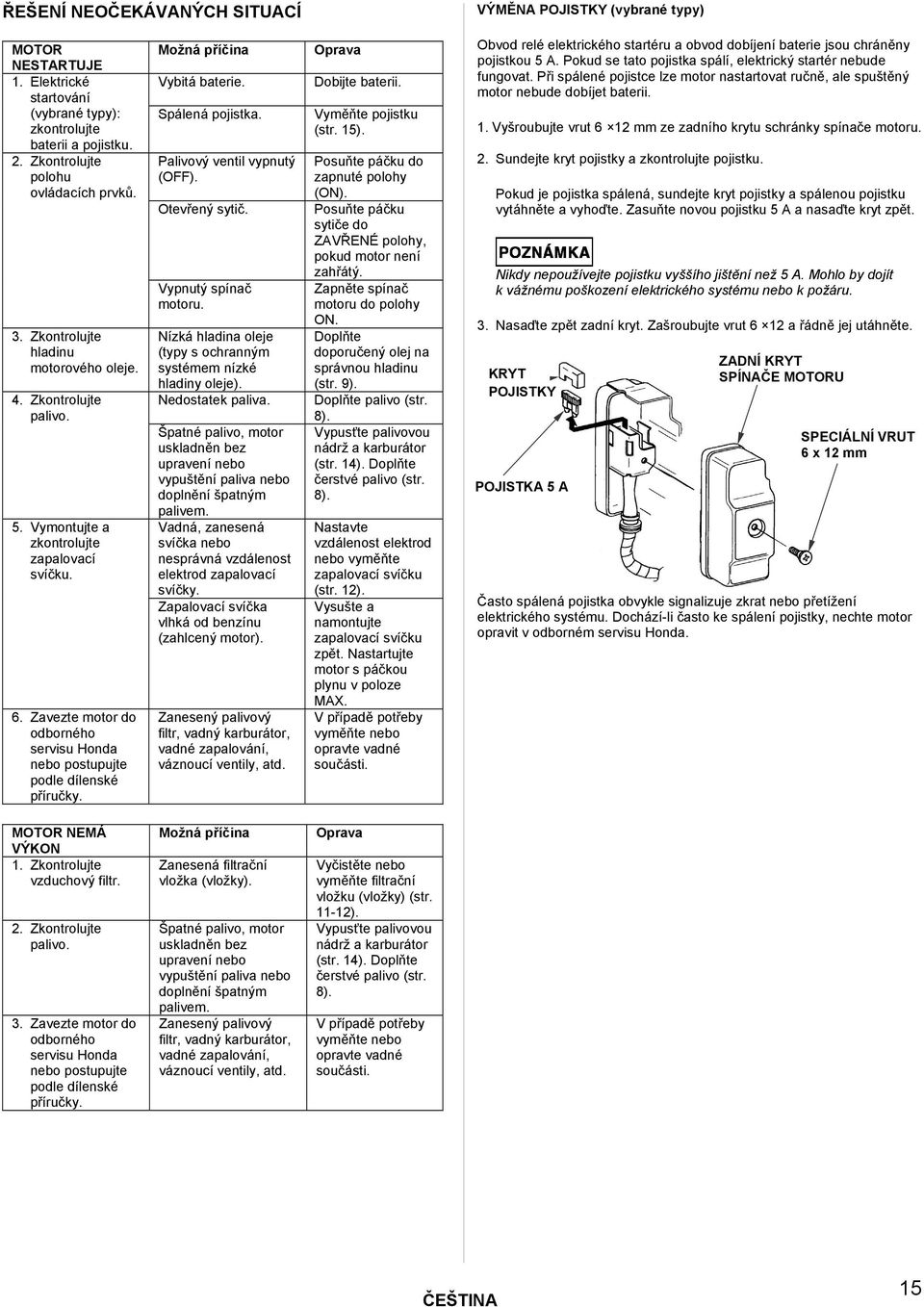 ŘEŠENÍ NEOČEKÁVANÝCH SITUACÍ

| MOTOR NESTARTUJE | Možná příčina | Oprava |
|---|---|---|
| 1. Elektrické startování (vybrané typy): zkontrolujte baterii a pojistku. | Vybitá baterie. | Dobijte baterii. |
| | Spálená pojistka. | Vyměňte pojistku (str. 15). |
| 2. Zkontrolujte polohu ovládacích prvků. | Palivový ventil vypnutý (OFF). | Posuňte páčku do zapnuté polohy (ON). |
| | Otevřený sytič. | Posuňte páčku sytiče do ZAVŘENÉ polohy, pokud motor není zahřátý. |
| | Vypnutý spínač motoru. | Zapněte spínač motoru do polohy ON. |
| 3. Zkontrolujte hladinu motorového oleje. | Nízká hladina oleje (typy s ochranným systémem nízké hladiny oleje). | Doplňte doporučený olej na správnou hladinu (str. 9). |
| 4. Zkontrolujte palivo. | Nedostatek paliva. | Doplňte palivo (str. 8). |
| | Špatné palivo, motor uskladněn bez upravení nebo vypuštění paliva nebo doplnění špatným palivem. | Vypusťte palivovou nádrž a karburátor (str. 14). Doplňte čerstvé palivo (str. 8). |
| 5. Vymontujte a zkontrolujte zapalovací svíčku. | Vadná, zanesená svíčka nebo nesprávná vzdálenost elektrod zapalovací svíčky. | Nastavte vzdálenost elektrod nebo vyměňte zapalovací svíčku (str. 12). |
| | Zapalovací svíčka vlhká od benzínu (zahlcený motor). | Vysušte a namontujte zapalovací svíčku zpět. Nastartujte motor s páčkou plynu v poloze MAX. |
| 6. Zavezte motor do odborného servisu Honda nebo postupujte podle dílenské příručky. | Zanesený palivový filtr, vadný karburátor, vadné zapalování, váznoucí ventily, atd. | V případě potřeby vyměňte nebo opravte vadné součásti. |

| MOTOR NEMÁ VÝKON | Možná příčina | Oprava |
|---|---|---|
| 1. Zkontrolujte vzduchový filtr. | Zanesená filtrační vložka (vložky). | Vyčistěte nebo vyměňte filtrační vložku (vložky) (str. 11-12). |
| 2. Zkontrolujte palivo. | Špatné palivo, motor uskladněn bez upravení nebo vypuštění paliva nebo doplnění špatným palivem. | Vypusťte palivovou nádrž a karburátor (str. 14). Doplňte čerstvé palivo (str. 8). |
| 3. Zavezte motor do odborného servisu Honda nebo postupujte podle dílenské příručky. | Zanesený palivový filtr, vadný karburátor, vadné zapalování, váznoucí ventily, atd. | V případě potřeby vyměňte nebo opravte vadné součásti. |

VÝMĚNA POJISTKY (vybrané typy)

Obvod relé elektrického startéru a obvod dobíjení baterie jsou chráněny pojistkou 5 A. Pokud se tato pojistka spálí, elektrický startér nebude fungovat. Při spálené pojistce lze motor nastartovat ručně, ale spuštěný motor nebude dobíjet baterii.

1. Vyšroubujte vrut 6 ×12 mm ze zadního krytu schránky spínače motoru.

2. Sundejte kryt pojistky a zkontrolujte pojistku.

Pokud je pojistka spálená, sundejte kryt pojistky a spálenou pojistku vytáhněte a vyhoďte. Zasuňte novou pojistku 5 A a nasaďte kryt zpět.

POZNÁMKA
Nikdy nepoužívejte pojistku vyššího jištění než 5 A. Mohlo by dojít k vážnému poškození elektrického systému nebo k požáru.

3. Nasaďte zpět zadní kryt. Zašroubujte vrut 6 ×12 a řádně jej utáhněte.

KRYT POJISTKY
ZADNÍ KRYT SPÍNAČE MOTORU
SPECIÁLNÍ VRUT 6 x 12 mm
POJISTKA 5 A

Často spálená pojistka obvykle signalizuje zkrat nebo přetížení elektrického systému. Dochází-li často ke spálení pojistky, nechte motor opravit v odborném servisu Honda.

ČEŠTINA
15